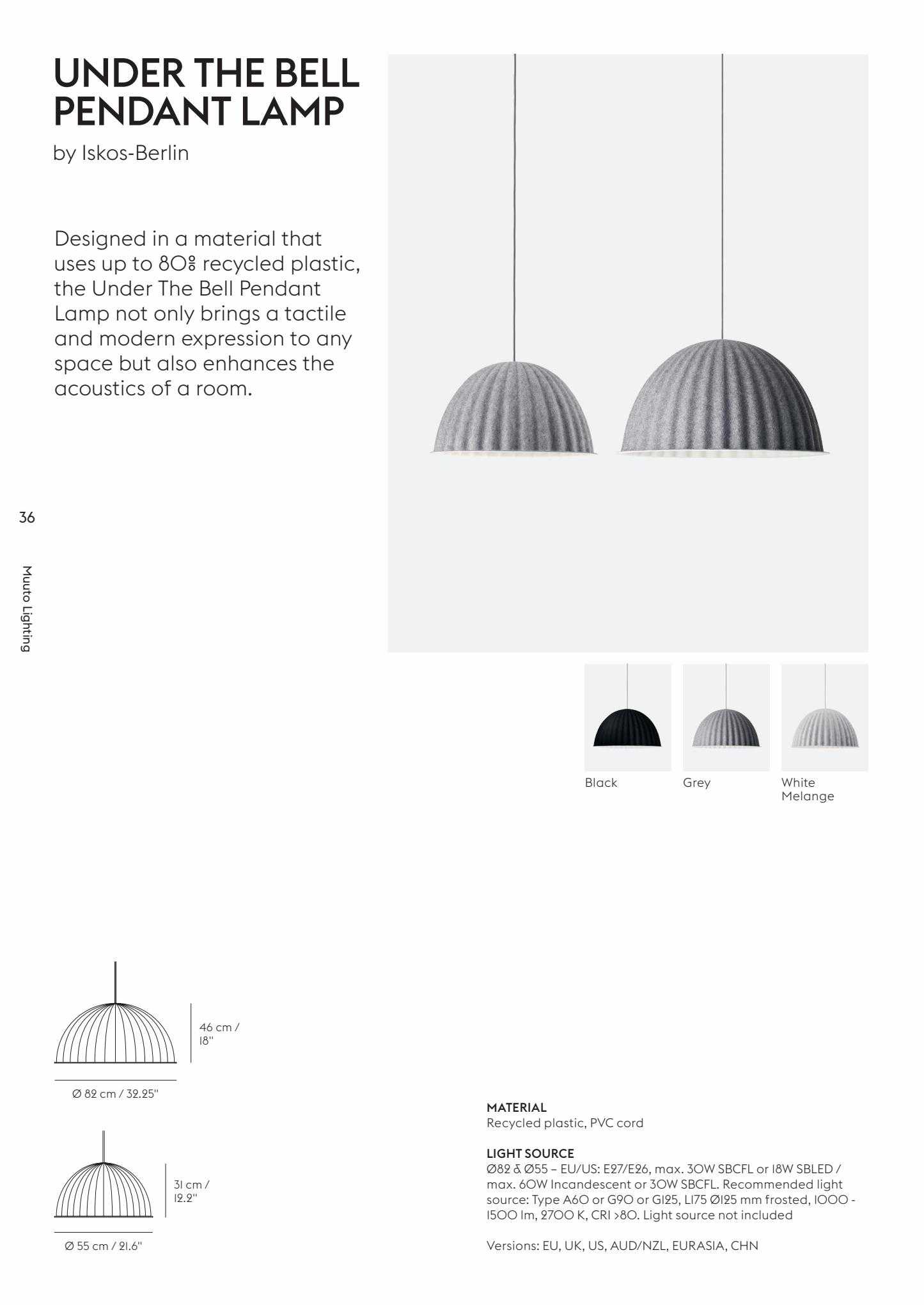 UNDER THE BELL PENDANT LAMP

by Iskos-Berlin

Designed in a material that uses up to 80% recycled plastic, the Under The Bell Pendant Lamp not only brings a tactile and modern expression to any space but also enhances the acoustics of a room.

36

Muuto Lighting

Black

Grey

White Melange

46 cm / 18"

Ø 82 cm / 32.25"

31 cm / 12.2"

Ø 55 cm / 21.6"

MATERIAL
Recycled plastic, PVC cord

LIGHT SOURCE
Ø82 & Ø55 – EU/US: E27/E26, max. 30W SBCFL or 18W SBLED / max. 60W Incandescent or 30W SBCFL. Recommended light source: Type A60 or G90 or G125, L175 Ø125 mm frosted, 1000 - 1500 lm, 2700 K, CRI >80. Light source not included

Versions: EU, UK, US, AUD/NZL, EURASIA, CHN